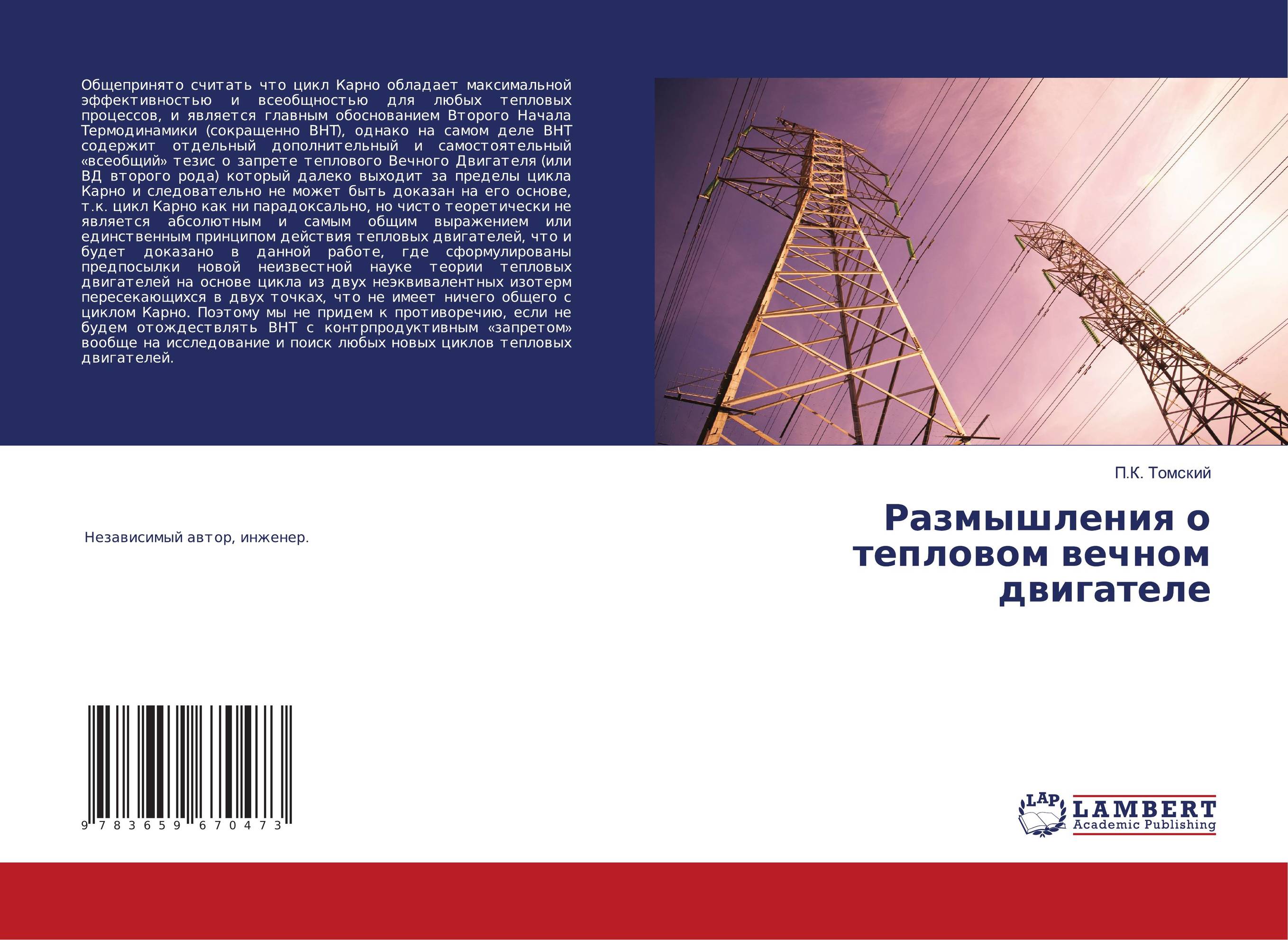 Общепринято считать что цикл Карно обладает максимальной эффективностью и всеобщностью для любых тепловых процессов, и является главным обоснованием Второго Начала Термодинамики (сокращенно ВНТ), однако на самом деле ВНТ содержит отдельный дополнительный и самостоятельный «всеобщий» тезис о запрете теплового Вечного Двигателя (или ВД второго рода) который далеко выходит за пределы цикла Карно и следовательно не может быть доказан на его основе, т.к. цикл Карно как ни парадоксально, но чисто теоретически не является абсолютным и самым общим выражением или единственным принципом действия тепловых двигателей, что и будет доказано в данной работе, где сформулированы предпосылки новой неизвестной науке теории тепловых двигателей на основе цикла из двух неэквивалентных изотерм пересекающихся в двух точках, что не имеет ничего общего с циклом Карно. Поэтому мы не придем к противоречию, если не будем отождествлять ВНТ с контрпродуктивным «запретом» вообще на исследование и поиск любых новых циклов тепловых двигателей.

П.К. Томский

Размышления о тепловом вечном двигателе

Независимый автор, инженер.

9 783659 670473

LAP LAMBERT Academic Publishing